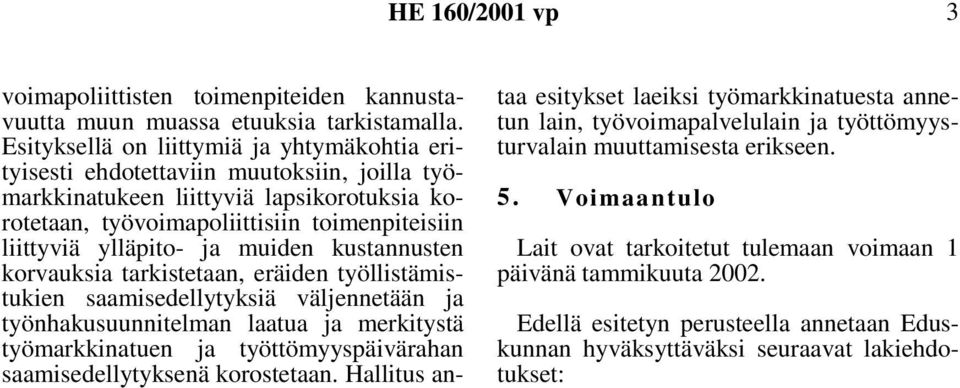 HE 160/2001 vp

3

voimapoliittisten toimenpiteiden kannustavuutta muun muassa etuuksia tarkistamalla. Esityksellä on liittymiä ja yhtymäkohtia erityisesti ehdotettaviin muutoksiin, joilla työmarkkinatukeen liittyviä lapsikorotuksia korotetaan, työvoimapoliittisiin toimenpiteisiin liittyviä ylläpito- ja muiden kustannusten korvauksia tarkistetaan, eräiden työllistämistukien saamisedellytyksiä väljennetään ja työnhakusuunnitelman laatua ja merkitystä työmarkkinatuen ja työttömyyspäivärahan saamisedellytyksenä korostetaan. Hallitus antaa esitykset laeiksi työmarkkinatuesta annetun lain, työvoimapalvelulain ja työttömyysturvalain muuttamisesta erikseen.

5. Voimaantulo

Lait ovat tarkoitetut tulemaan voimaan 1 päivänä tammikuuta 2002.

Edellä esitetyn perusteella annetaan Eduskunnan hyväksyttäväksi seuraavat lakiehdotukset: